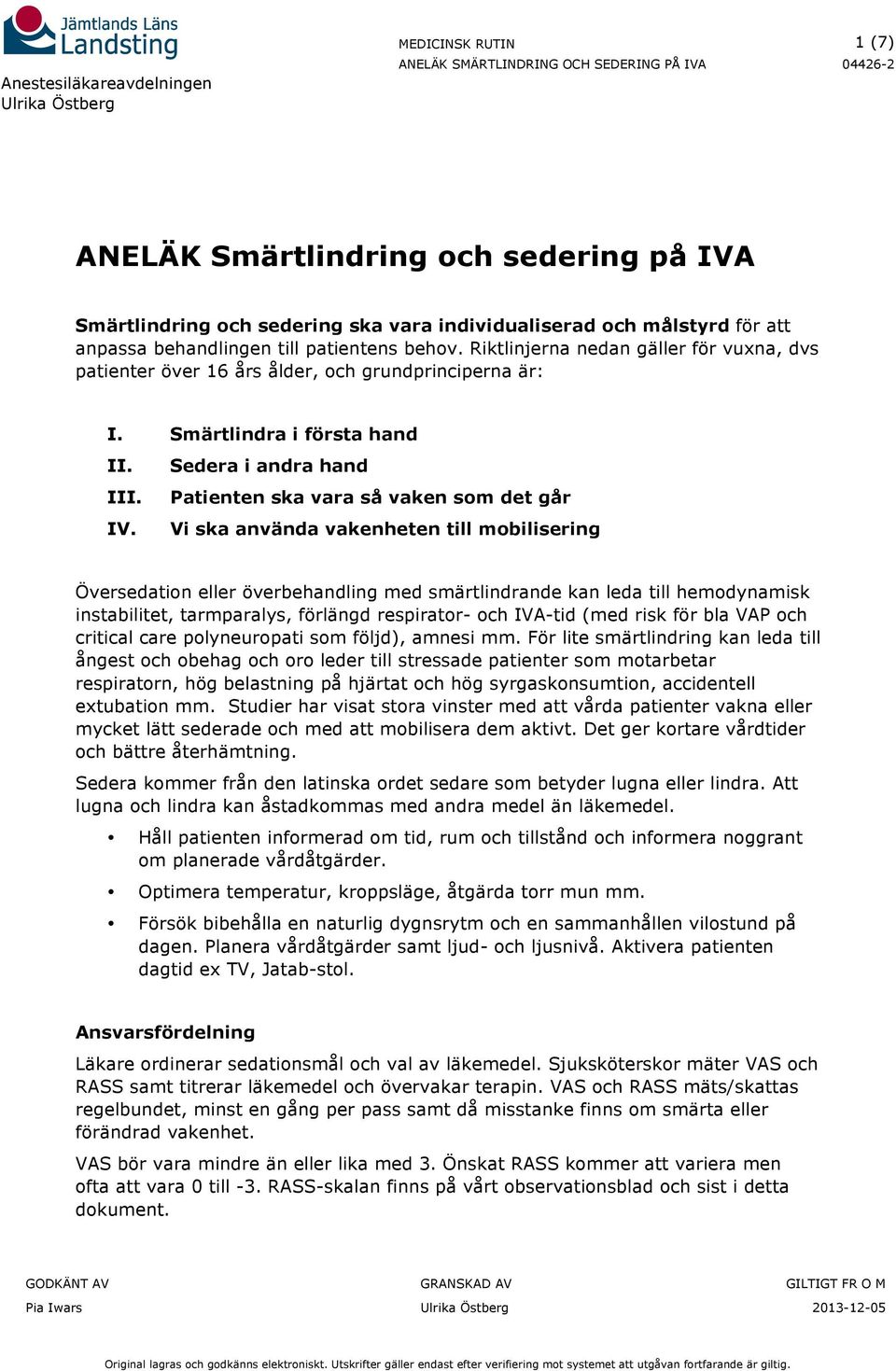 Jämtlands Läns Landsting

Anestesiläkareavdelningen
Ulrika Östberg

MEDICINSK RUTIN
ANELÄK SMÄRTLINDRING OCH SEDERING PÅ IVA

1 (7)
04426-2

ANELÄK Smärtlindring och sedering på IVA

Smärtlindring och sedering ska vara individualiserad och målstyrd för att anpassa behandlingen till patientens behov. Riktlinjerna nedan gäller för vuxna, dvs patienter över 16 års ålder, och grundprinciperna är:

I. Smärtlindra i första hand
II. Sedera i andra hand
III. Patienten ska vara så vaken som det går
IV. Vi ska använda vakenheten till mobilisering

Översedation eller överbehandling med smärtlindrande kan leda till hemodynamisk instabilitet, tarmparalys, förlängd respirator- och IVA-tid (med risk för bla VAP och critical care polyneuropati som följd), amnesi mm. För lite smärtlindring kan leda till ångest och obehag och oro leder till stressade patienter som motarbetar respiratorn, hög belastning på hjärtat och hög syrgaskonsumtion, accidentell extubation mm. Studier har visat stora vinster med att vårda patienter vakna eller mycket lätt sederade och med att mobilisera dem aktivt. Det ger kortare vårdtider och bättre återhämtning.

Sedera kommer från den latinska ordet sedare som betyder lugna eller lindra. Att lugna och lindra kan åstadkommas med andra medel än läkemedel.

• Håll patienten informerad om tid, rum och tillstånd och informera noggrant om planerade vårdåtgärder.

• Optimera temperatur, kroppsläge, åtgärda torr mun mm.

• Försök bibehålla en naturlig dygnsrytm och en sammanhållen vilostund på dagen. Planera vårdåtgärder samt ljud- och ljusnivå. Aktivera patienten dagtid ex TV, Jatab-stol.

Ansvarsfördelning

Läkare ordinerar sedationsmål och val av läkemedel. Sjuksköterskor mäter VAS och RASS samt titrerar läkemedel och övervakar terapin. VAS och RASS mäts/skattas regelbundet, minst en gång per pass samt då misstanke finns om smärta eller förändrad vakenhet.

VAS bör vara mindre än eller lika med 3. Önskat RASS kommer att variera men ofta att vara 0 till -3. RASS-skalan finns på vårt observationsblad och sist i detta dokument.

GODKÄNT AV
Pia Iwars

GRANSKAD AV
Ulrika Östberg

GILTIGT FR O M
2013-12-05

Original lagras och godkänns elektroniskt. Utskrifter gäller endast efter verifiering mot systemet att utgåvan fortfarande är giltig.